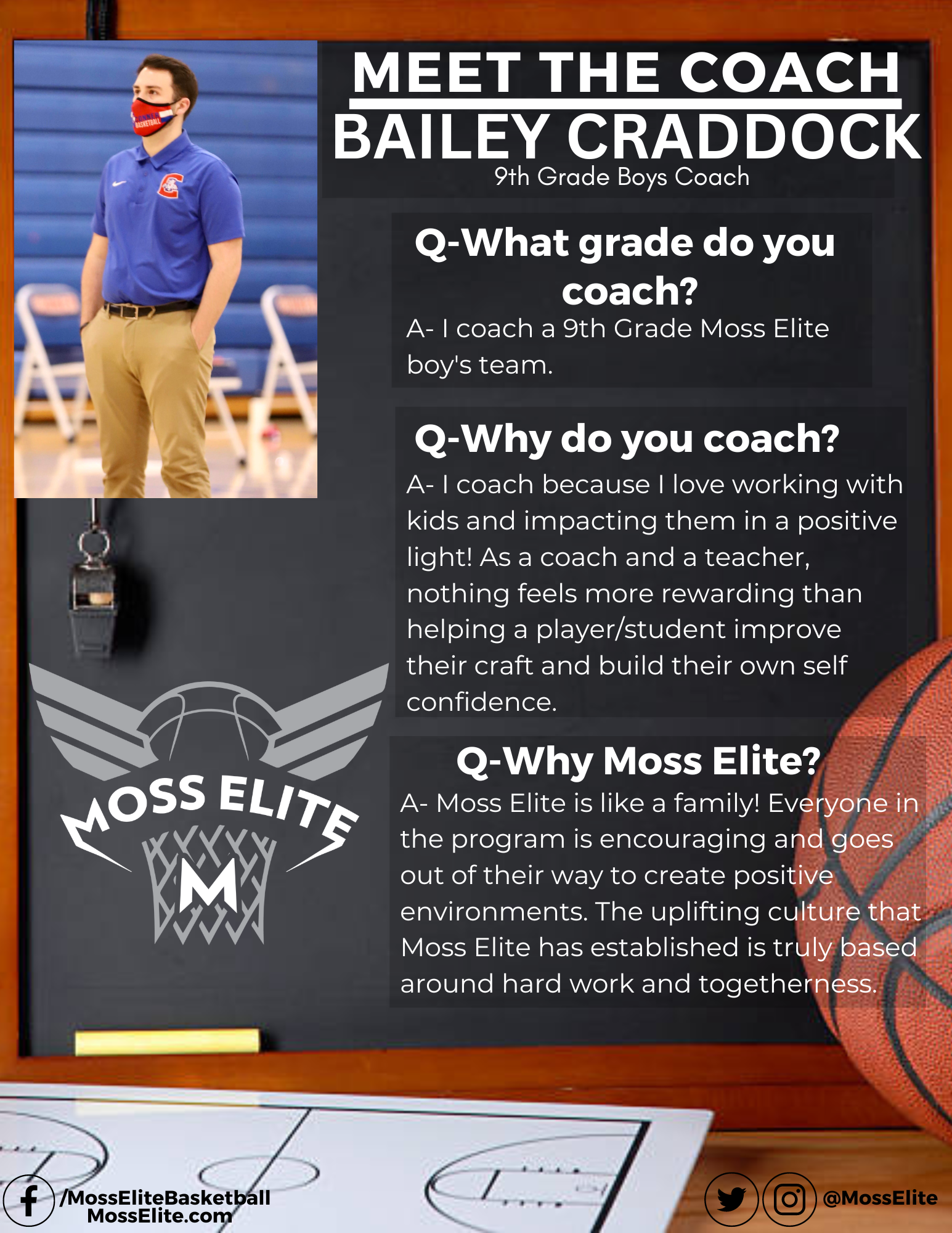 MEET THE COACH
BAILEY CRADDOCK
9th Grade Boys Coach

Q-What grade do you coach?
A- I coach a 9th Grade Moss Elite boy's team.

Q-Why do you coach?
A- I coach because I love working with kids and impacting them in a positive light! As a coach and a teacher, nothing feels more rewarding than helping a player/student improve their craft and build their own self confidence.

Q-Why Moss Elite?
A- Moss Elite is like a family! Everyone in the program is encouraging and goes out of their way to create positive environments. The uplifting culture that Moss Elite has established is truly based around hard work and togetherness.

MOSS ELITE
M

/MossEliteBasketball
MossElite.com

@MossElite